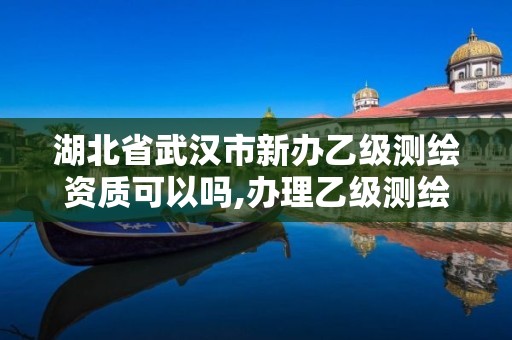 湖北省武汉市新办乙级测绘资质可以吗,办理乙级测绘